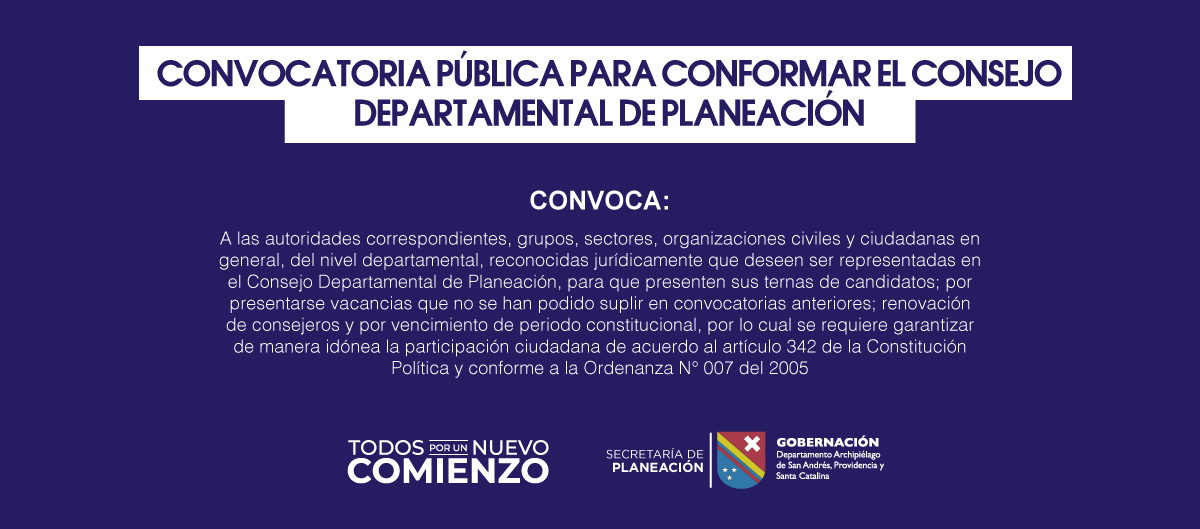 CONVOCATORIA PÚBLICA PARA CONFORMAR EL CONSEJO DEPARTAMENTAL DE PLANEACIÓN

CONVOCA:

A las autoridades correspondientes, grupos, sectores, organizaciones civiles y ciudadanas en general, del nivel departamental, reconocidas jurídicamente que deseen ser representadas en el Consejo Departamental de Planeación, para que presenten sus ternas de candidatos; por presentarse vacancias que no se han podido suplir en convocatorias anteriores; renovación de consejeros y por vencimiento de periodo constitucional, por lo cual se requiere garantizar de manera idónea la participación ciudadana de acuerdo al artículo 342 de la Constitución Política y conforme a la Ordenanza N° 007 del 2005

TODOS POR UN NUEVO COMIENZO

SECRETARÍA DE PLANEACIÓN

GOBERNACIÓN
Departamento Archipiélago de San Andrés, Providencia y Santa Catalina